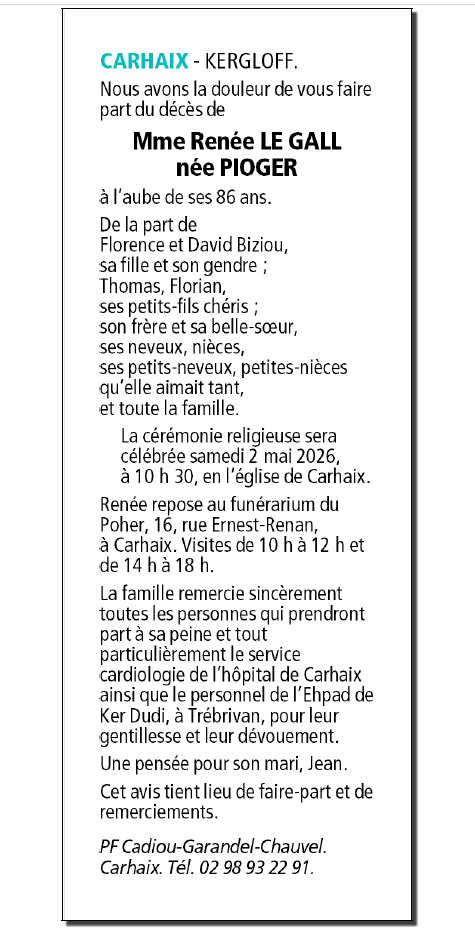 CARHAIX - KERGLOFF.

Nous avons la douleur de vous faire part du décès de

Mme Renée LE GALL
née PIOGER

à l'aube de ses 86 ans.

De la part de
Florence et David Biziou,
sa fille et son gendre ;
Thomas, Florian,
ses petits-fils chéris ;
son frère et sa belle-sœur,
ses neveux, nièces,
ses petits-neveux, petites-nièces
qu'elle aimait tant,
et toute la famille.

La cérémonie religieuse sera célébrée samedi 2 mai 2026, à 10 h 30, en l'église de Carhaix.

Renée repose au funérarium du Poher, 16, rue Ernest-Renan, à Carhaix. Visites de 10 h à 12 h et de 14 h à 18 h.

La famille remercie sincèrement toutes les personnes qui prendront part à sa peine et tout particulièrement le service cardiologie de l'hôpital de Carhaix ainsi que le personnel de l'Ehpad de Ker Dudi, à Trébrivan, pour leur gentillesse et leur dévouement.

Une pensée pour son mari, Jean.

Cet avis tient lieu de faire-part et de remerciements.

PF Cadiou-Garandel-Chauvel.
Carhaix. Tél. 02 98 93 22 91.